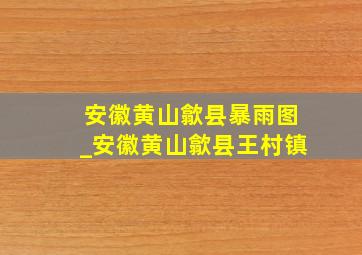 安徽黄山歙县暴雨图
_安徽黄山歙县王村镇